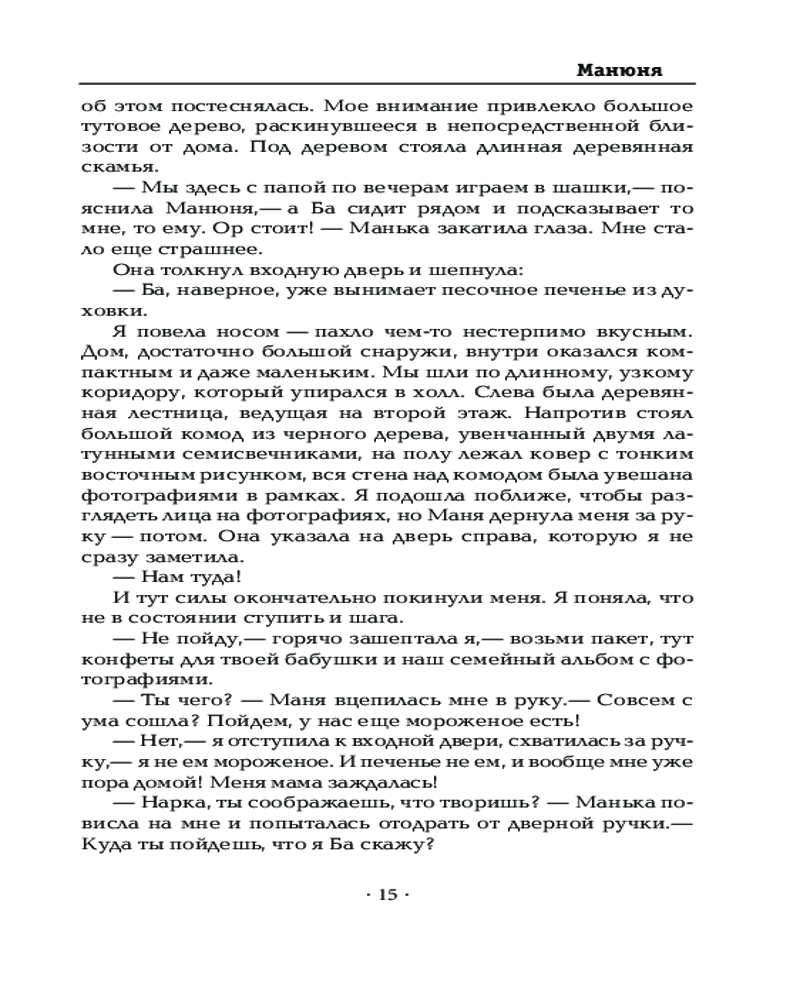 Манюня

об этом постеснялась. Мое внимание привлекло большое тутовое дерево, раскинувшееся в непосредственной близости от дома. Под деревом стояла длинная деревянная скамья.

— Мы здесь с папой по вечерам играем в шашки,— пояснила Манюня,— а Ба сидит рядом и подсказывает то мне, то ему. Ор стоит! — Манька закатила глаза. Мне стало еще страшнее.

Она толкнул входную дверь и шепнула:

— Ба, наверное, уже вынимает песочное печенье из духовки.

Я повела носом — пахло чем-то нестерпимо вкусным. Дом, достаточно большой снаружи, внутри оказался компактным и даже маленьким. Мы шли по длинному, узкому коридору, который упирался в холл. Слева была деревянная лестница, ведущая на второй этаж. Напротив стоял большой комод из черного дерева, увенчанный двумя латунными семисвечниками, на полу лежал ковер с тонким восточным рисунком, вся стена над комодом была увешана фотографиями в рамках. Я подошла поближе, чтобы разглядеть лица на фотографиях, но Маня дернула меня за руку — потом. Она указала на дверь справа, которую я не сразу заметила.

— Нам туда!

И тут силы окончательно покинули меня. Я поняла, что не в состоянии ступить и шага.

— Не пойду,— горячо зашептала я,— возьми пакет, тут конфеты для твоей бабушки и наш семейный альбом с фотографиями.

— Ты чего? — Маня вцепилась мне в руку.— Совсем с ума сошла? Пойдем, у нас еще мороженое есть!

— Нет,— я отступила к входной двери, схватилась за ручку,— я не ем мороженое. И печенье не ем, и вообще мне уже пора домой! Меня мама заждалась!

— Нарка, ты соображаешь, что творишь? — Манька повисла на мне и попыталась отодрать от дверной ручки.— Куда ты пойдешь, что я Ба скажу?

· 15 ·